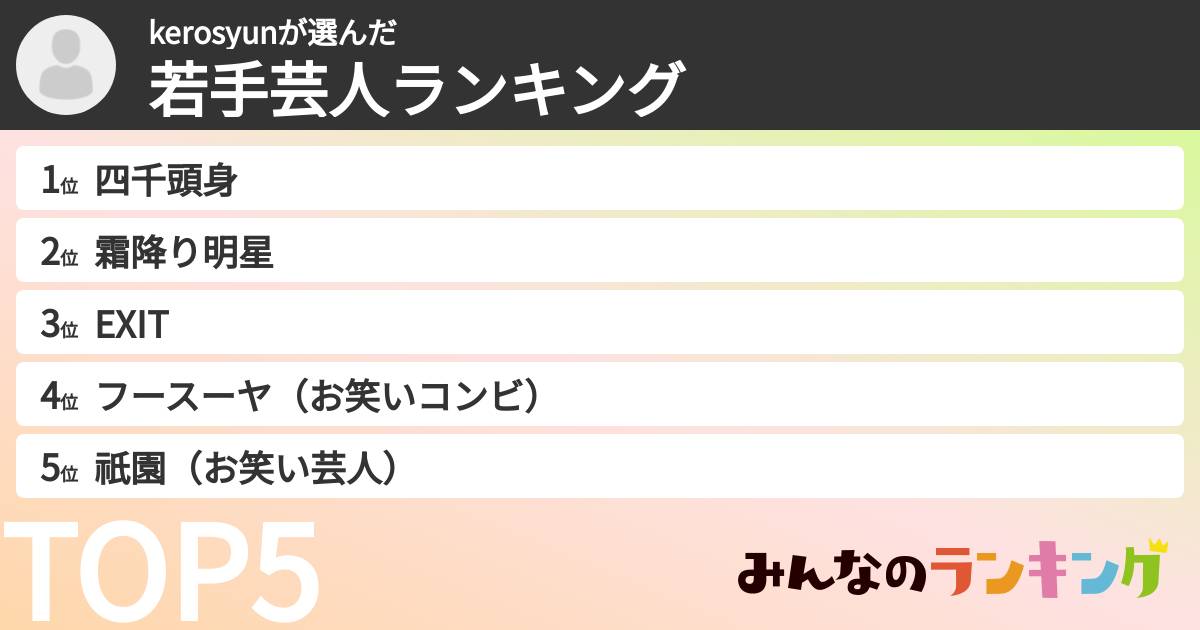 kerosyunが選んだ
若手芸人ランキング

1位 四千頭身
2位 霜降り明星
3位 EXIT
4位 フースーヤ（お笑いコンビ）
5位 祇園（お笑い芸人）

TOP5

みんなのランキング